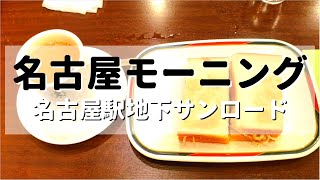 名古屋モーニング
名古屋駅地下サンロード